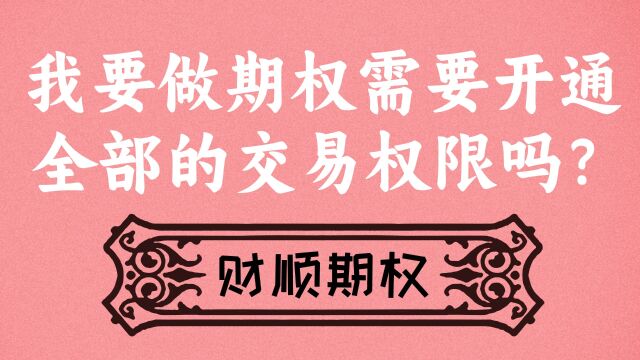 我要做期权需要开通全部的交易权限吗？

财顺期权